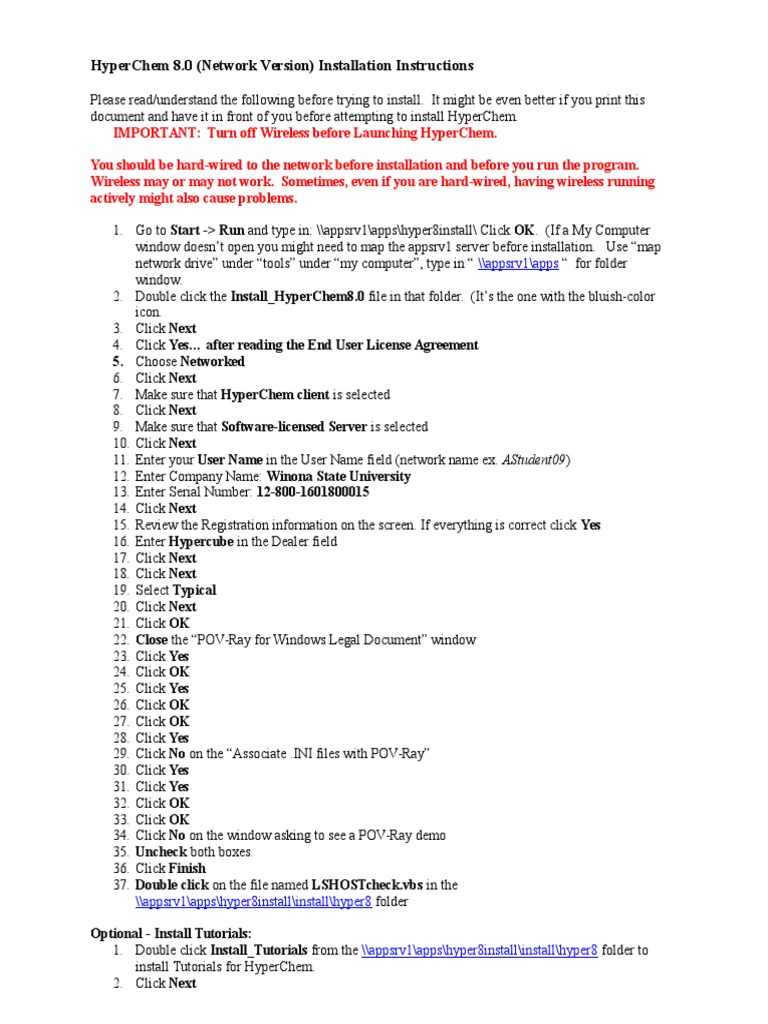 HyperChem 8.0 (Network Version) Installation Instructions

Please read/understand the following before trying to install. It might be even better if you print this document and have it in front of you before attempting to install HyperChem.

IMPORTANT: Turn off Wireless before Launching HyperChem.

You should be hard-wired to the network before installation and before you run the program. Wireless may or may not work. Sometimes, even if you are hard-wired, having wireless running actively might also cause problems.

1. Go to Start -> Run and type in: \\appsrv1\apps\hyper8install\ Click OK. (If a My Computer window doesn't open you might need to map the appsrv1 server before installation. Use "map network drive" under "tools" under "my computer", type in " \\appsrv1\apps " for folder window.
2. Double click the Install_HyperChem8.0 file in that folder. (It's the one with the bluish-color icon.
3. Click Next
4. Click Yes… after reading the End User License Agreement
5. Choose Networked
6. Click Next
7. Make sure that HyperChem client is selected
8. Click Next
9. Make sure that Software-licensed Server is selected
10. Click Next
11. Enter your User Name in the User Name field (network name ex. AStudent09)
12. Enter Company Name: Winona State University
13. Enter Serial Number: 12-800-1601800015
14. Click Next
15. Review the Registration information on the screen. If everything is correct click Yes
16. Enter Hypercube in the Dealer field
17. Click Next
18. Click Next
19. Select Typical
20. Click Next
21. Click OK
22. Close the "POV-Ray for Windows Legal Document" window
23. Click Yes
24. Click OK
25. Click Yes
26. Click OK
27. Click OK
28. Click Yes
29. Click No on the "Associate .INI files with POV-Ray"
30. Click Yes
31. Click Yes
32. Click OK
33. Click OK
34. Click No on the window asking to see a POV-Ray demo
35. Uncheck both boxes.
36. Click Finish
37. Double click on the file named LSHOSTcheck.vbs in the \\appsrv1\apps\hyper8install\install\hyper8 folder

Optional - Install Tutorials:
1. Double click Install_Tutorials from the \\appsrv1\apps\hyper8install\install\hyper8 folder to install Tutorials for HyperChem.
2. Click Next